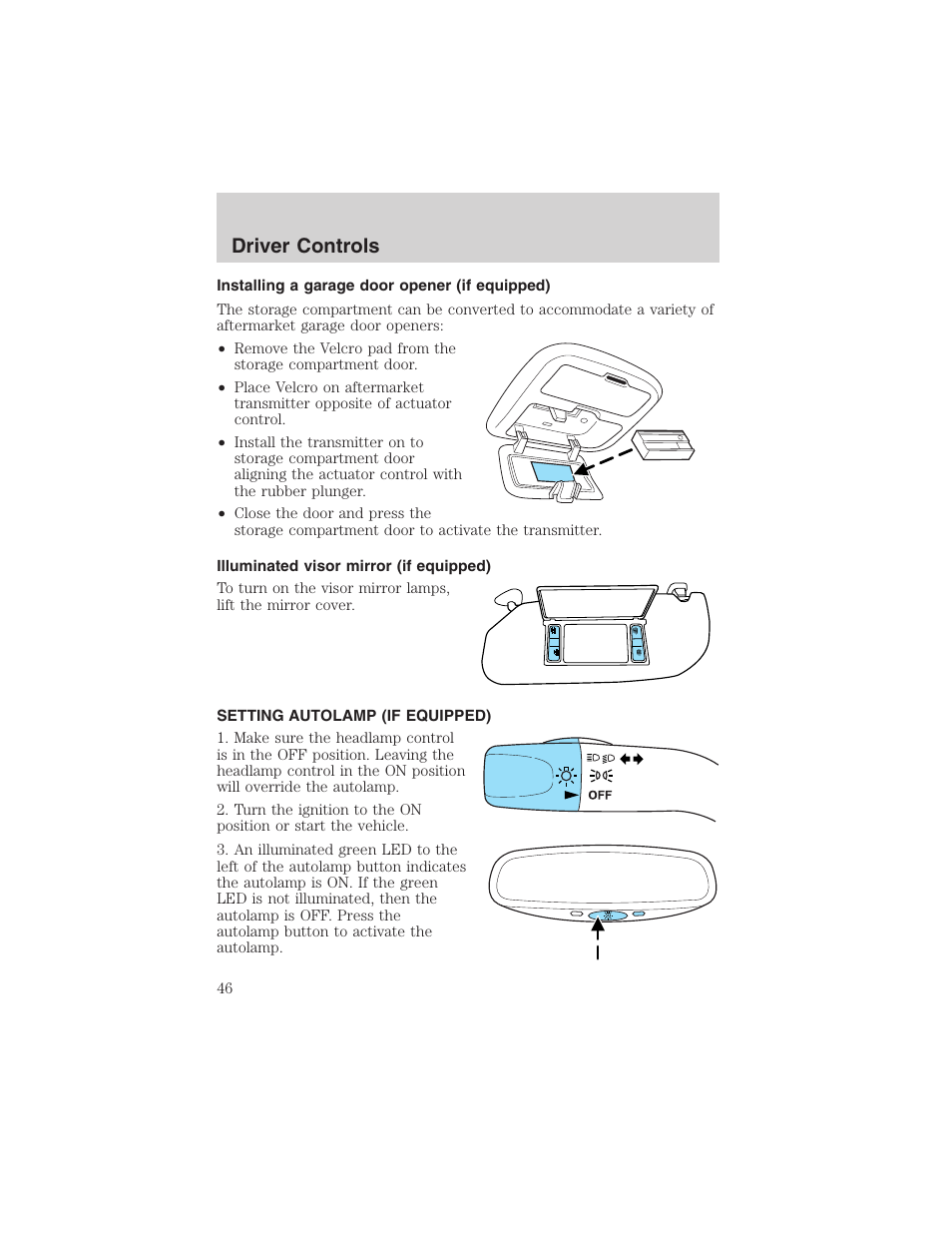 Driver Controls

Installing a garage door opener (if equipped)

The storage compartment can be converted to accommodate a variety of aftermarket garage door openers:

• Remove the Velcro pad from the storage compartment door.
• Place Velcro on aftermarket transmitter opposite of actuator control.
• Install the transmitter on to storage compartment door aligning the actuator control with the rubber plunger.
• Close the door and press the storage compartment door to activate the transmitter.

Illuminated visor mirror (if equipped)

To turn on the visor mirror lamps, lift the mirror cover.

SETTING AUTOLAMP (IF EQUIPPED)

1. Make sure the headlamp control is in the OFF position. Leaving the headlamp control in the ON position will override the autolamp.

2. Turn the ignition to the ON position or start the vehicle.

3. An illuminated green LED to the left of the autolamp button indicates the autolamp is ON. If the green LED is not illuminated, then the autolamp is OFF. Press the autolamp button to activate the autolamp.

OFF

46